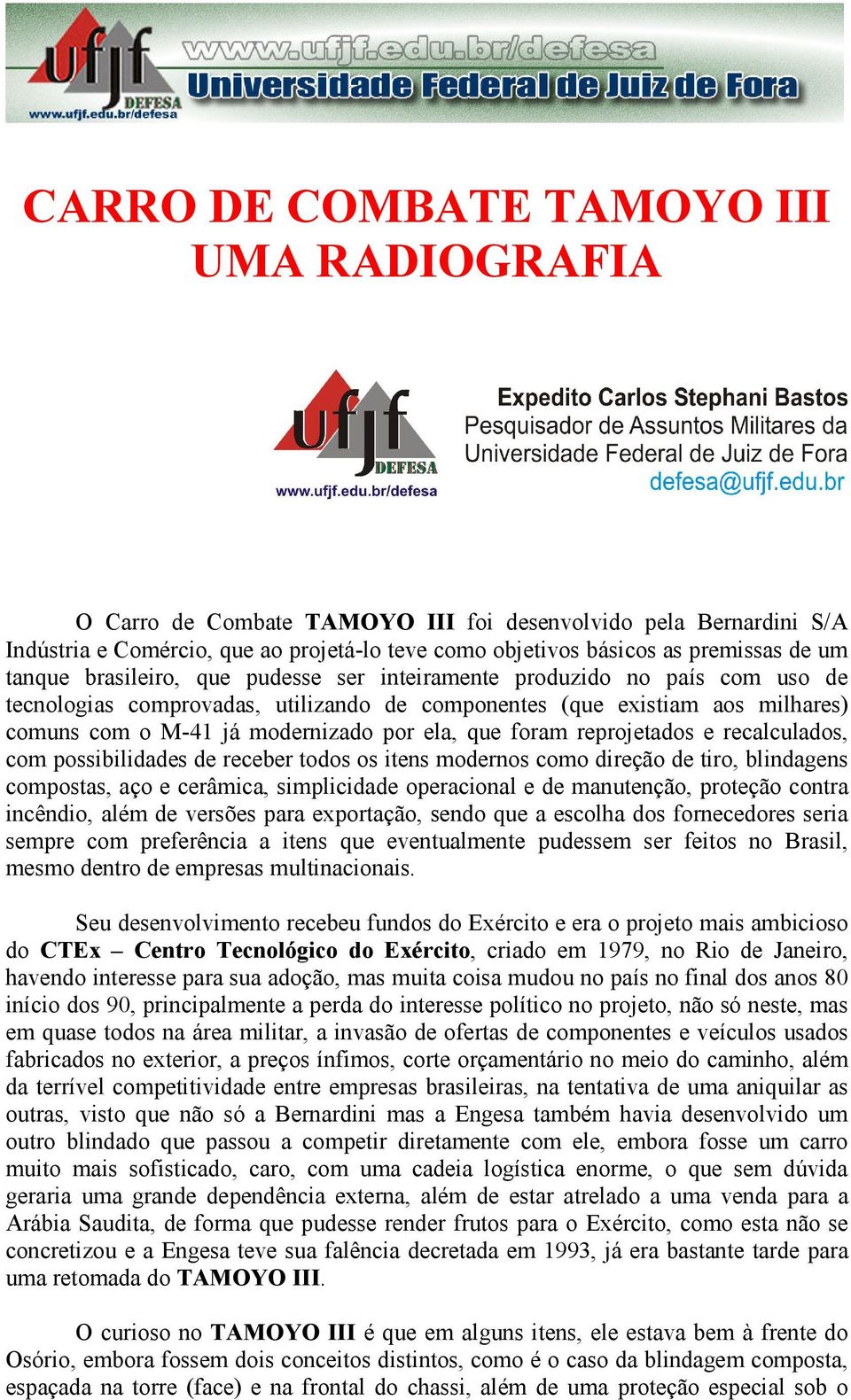 ufjf DEFESA www.ufjf.edu.br/defesa

www.ufjf.edu.br/defesa
Universidade Federal de Juiz de Fora

CARRO DE COMBATE TAMOYO III
UMA RADIOGRAFIA

ufjf DEFESA www.ufjf.edu.br/defesa

Expedito Carlos Stephani Bastos
Pesquisador de Assuntos Militares da Universidade Federal de Juiz de Fora
defesa@ufjf.edu.br

O Carro de Combate TAMOYO III foi desenvolvido pela Bernardini S/A Indústria e Comércio, que ao projetá-lo teve como objetivos básicos as premissas de um tanque brasileiro, que pudesse ser inteiramente produzido no país com uso de tecnologias comprovadas, utilizando de componentes (que existiam aos milhares) comuns com o M-41 já modernizado por ela, que foram reprojetados e recalculados, com possibilidades de receber todos os itens modernos como direção de tiro, blindagens compostas, aço e cerâmica, simplicidade operacional e de manutenção, proteção contra incêndio, além de versões para exportação, sendo que a escolha dos fornecedores seria sempre com preferência a itens que eventualmente pudessem ser feitos no Brasil, mesmo dentro de empresas multinacionais.

Seu desenvolvimento recebeu fundos do Exército e era o projeto mais ambicioso do CTEx – Centro Tecnológico do Exército, criado em 1979, no Rio de Janeiro, havendo interesse para sua adoção, mas muita coisa mudou no país no final dos anos 80 início dos 90, principalmente a perda do interesse político no projeto, não só neste, mas em quase todos na área militar, a invasão de ofertas de componentes e veículos usados fabricados no exterior, a preços ínfimos, corte orçamentário no meio do caminho, além da terrível competitividade entre empresas brasileiras, na tentativa de uma aniquilar as outras, visto que não só a Bernardini mas a Engesa também havia desenvolvido um outro blindado que passou a competir diretamente com ele, embora fosse um carro muito mais sofisticado, caro, com uma cadeia logística enorme, o que sem dúvida geraria uma grande dependência externa, além de estar atrelado a uma venda para a Arábia Saudita, de forma que pudesse render frutos para o Exército, como esta não se concretizou e a Engesa teve sua falência decretada em 1993, já era bastante tarde para uma retomada do TAMOYO III.

O curioso no TAMOYO III é que em alguns itens, ele estava bem à frente do Osório, embora fossem dois conceitos distintos, como é o caso da blindagem composta, espaçada na torre (face) e na frontal do chassi, além de uma proteção especial sob o